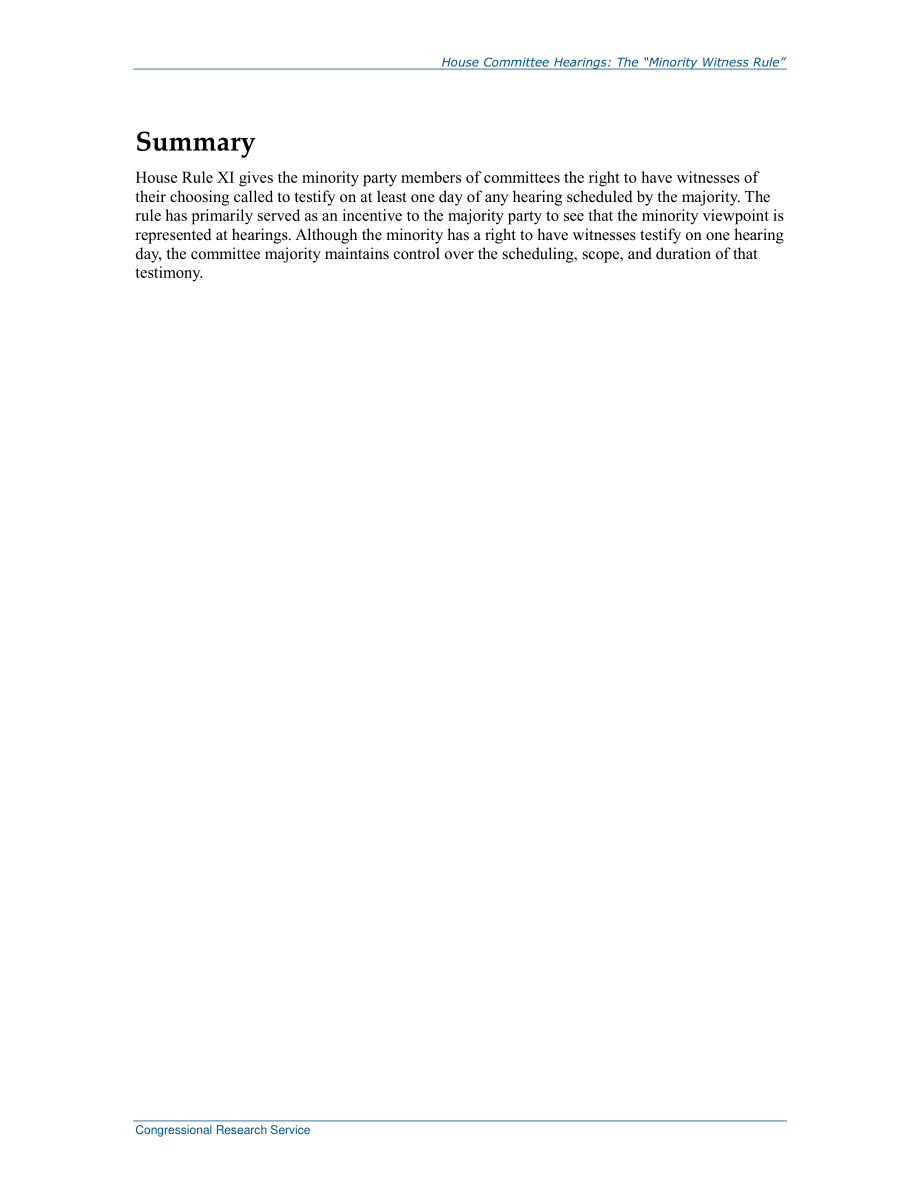 House Committee Hearings: The "Minority Witness Rule"

Summary

House Rule XI gives the minority party members of committees the right to have witnesses of their choosing called to testify on at least one day of any hearing scheduled by the majority. The rule has primarily served as an incentive to the majority party to see that the minority viewpoint is represented at hearings. Although the minority has a right to have witnesses testify on one hearing day, the committee majority maintains control over the scheduling, scope, and duration of that testimony.

Congressional Research Service